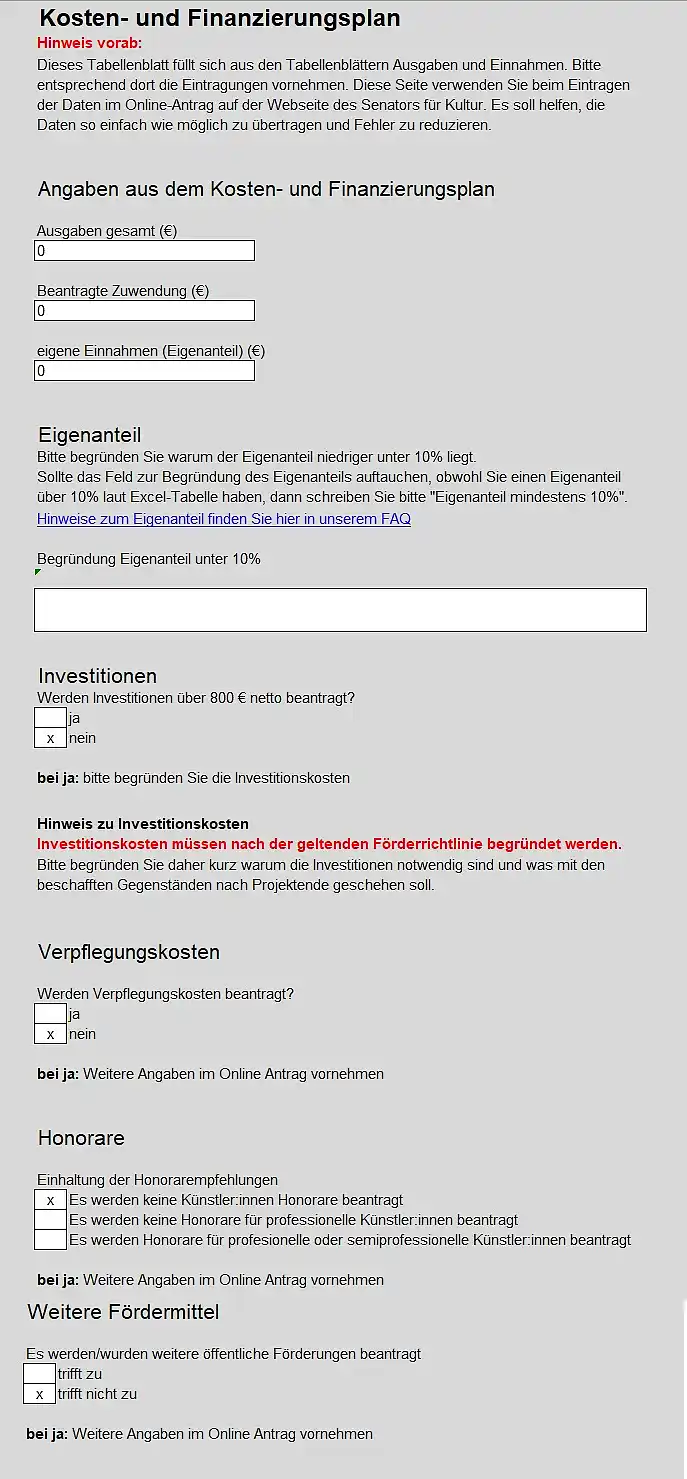 Kosten- und Finanzierungsplan

Hinweis vorab:
Dieses Tabellenblatt füllt sich aus den Tabellenblättern Ausgaben und Einnahmen. Bitte entsprechend dort die Eintragungen vornehmen. Diese Seite verwenden Sie beim Eintragen der Daten im Online-Antrag auf der Webseite des Senators für Kultur. Es soll helfen, die Daten so einfach wie möglich zu übertragen und Fehler zu reduzieren.

Angaben aus dem Kosten- und Finanzierungsplan

Ausgaben gesamt (€)
0

Beantragte Zuwendung (€)
0

eigene Einnahmen (Eigenanteil) (€)
0

Eigenanteil
Bitte begründen Sie warum der Eigenanteil niedriger unter 10% liegt.
Sollte das Feld zur Begründung des Eigenanteils auftauchen, obwohl Sie einen Eigenanteil über 10% laut Excel-Tabelle haben, dann schreiben Sie bitte "Eigenanteil mindestens 10%".
Hinweise zum Eigenanteil finden Sie hier in unserem FAQ

Begründung Eigenanteil unter 10%

Investitionen
Werden Investitionen über 800 € netto beantragt?
ja
x nein

bei ja: bitte begründen Sie die Investitionskosten

Hinweis zu Investitionskosten
Investitionskosten müssen nach der geltenden Förderrichtlinie begründet werden.
Bitte begründen Sie daher kurz warum die Investitionen notwendig sind und was mit den beschafften Gegenständen nach Projektende geschehen soll.

Verpflegungskosten

Werden Verpflegungskosten beantragt?
ja
x nein

bei ja: Weitere Angaben im Online Antrag vornehmen

Honorare

Einhaltung der Honorarempfehlungen
x Es werden keine Künstler:innen Honorare beantragt
Es werden keine Honorare für professionelle Künstler:innen beantragt
Es werden Honorare für profesionelle oder semiprofessionelle Künstler:innen beantragt

bei ja: Weitere Angaben im Online Antrag vornehmen

Weitere Fördermittel

Es werden/wurden weitere öffentliche Förderungen beantragt
trifft zu
x trifft nicht zu

bei ja: Weitere Angaben im Online Antrag vornehmen